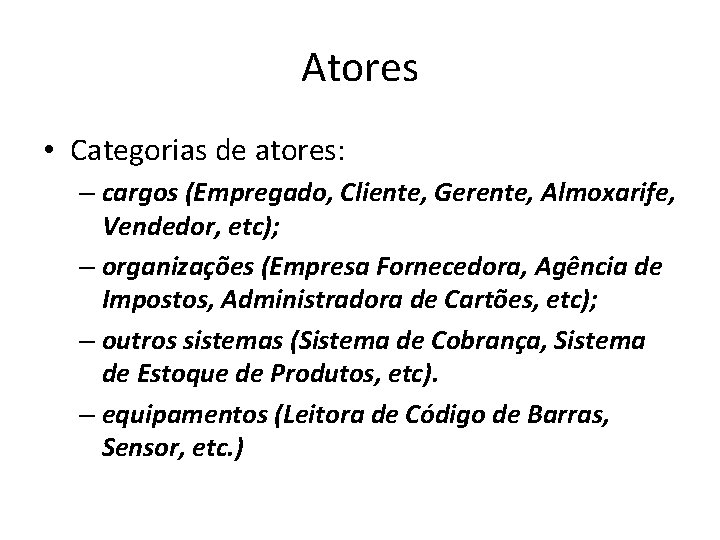 Atores

• Categorias de atores:

– cargos (Empregado, Cliente, Gerente, Almoxarife, Vendedor, etc);

– organizações (Empresa Fornecedora, Agência de Impostos, Administradora de Cartões, etc);

– outros sistemas (Sistema de Cobrança, Sistema de Estoque de Produtos, etc).

– equipamentos (Leitora de Código de Barras, Sensor, etc.)